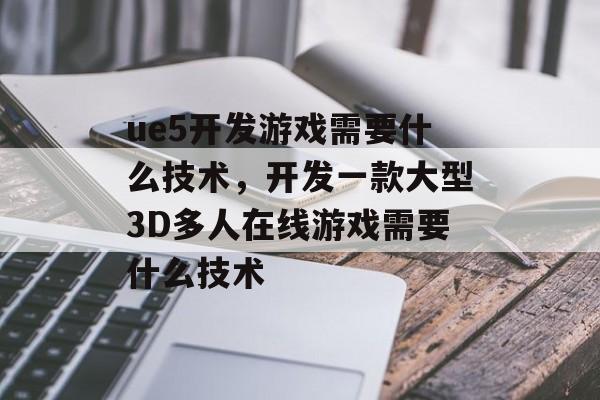 ue5开发游戏需要什么技术，开发一款大型3D多人在线游戏需要什么技术